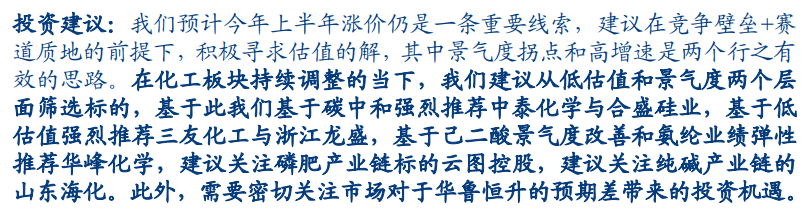 投资建议：我们预计今年上半年涨价仍是一条重要线索，建议在竞争壁垒+赛道质地的前提下，积极寻求估值的解，其中景气度拐点和高增速是两个行之有效的思路。在化工板块持续调整的当下，我们建议从低估值和景气度两个层面筛选标的，基于此我们基于碳中和强烈推荐中泰化学与合盛硅业，基于低估值强烈推荐三友化工与浙江龙盛，基于己二酸景气度改善和氨纶业绩弹性推荐华峰化学，建议关注磷肥产业链标的云图控股，建议关注纯碱产业链的山东海化。此外，需要密切关注市场对于华鲁恒升的预期差带来的投资机遇。